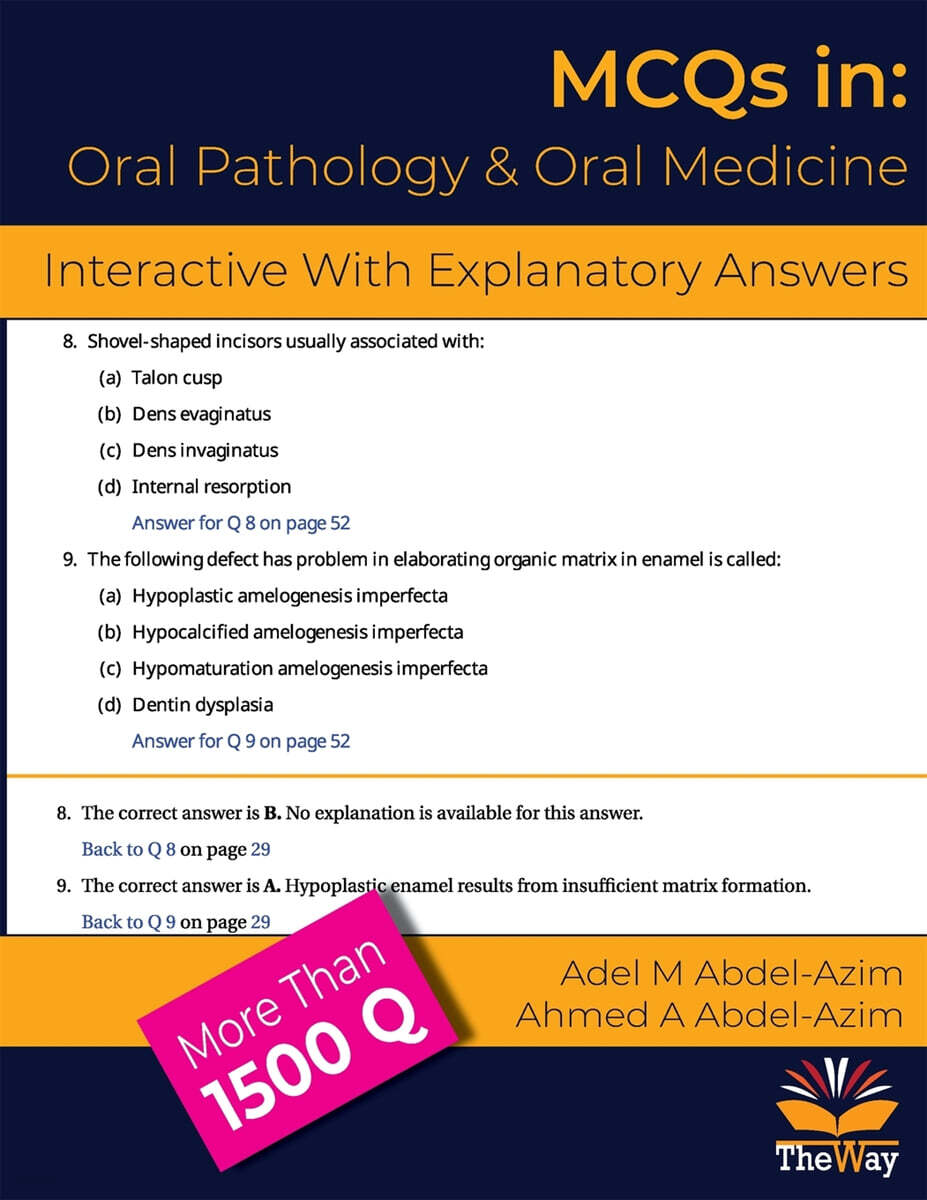 MCQs in:
Oral Pathology & Oral Medicine

Interactive With Explanatory Answers

8. Shovel-shaped incisors usually associated with:
(a) Talon cusp
(b) Dens evaginatus
(c) Dens invaginatus
(d) Internal resorption
Answer for Q 8 on page 52

9. The following defect has problem in elaborating organic matrix in enamel is called:
(a) Hypoplastic amelogenesis imperfecta
(b) Hypocalcified amelogenesis imperfecta
(c) Hypomaturation amelogenesis imperfecta
(d) Dentin dysplasia
Answer for Q 9 on page 52

8. The correct answer is **B.** No explanation is available for this answer.
Back to Q 8 on page 29

9. The correct answer is **A.** Hypoplastic enamel results from insufficient matrix formation.
Back to Q 9 on page 29

More Than 1500 Q

Adel M Abdel-Azim
Ahmed A Abdel-Azim

TheWay